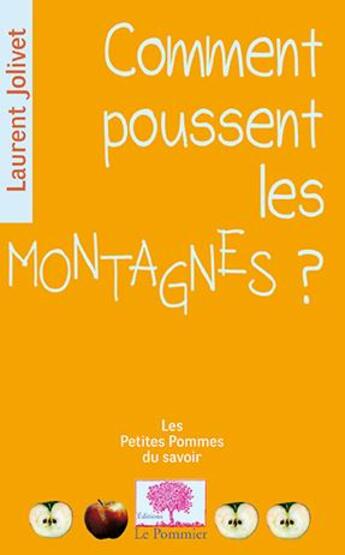 Laurent Jolivet

Comment poussent les MONTAGNES ?

Les Petites Pommes du savoir

Éditions Le Pommier